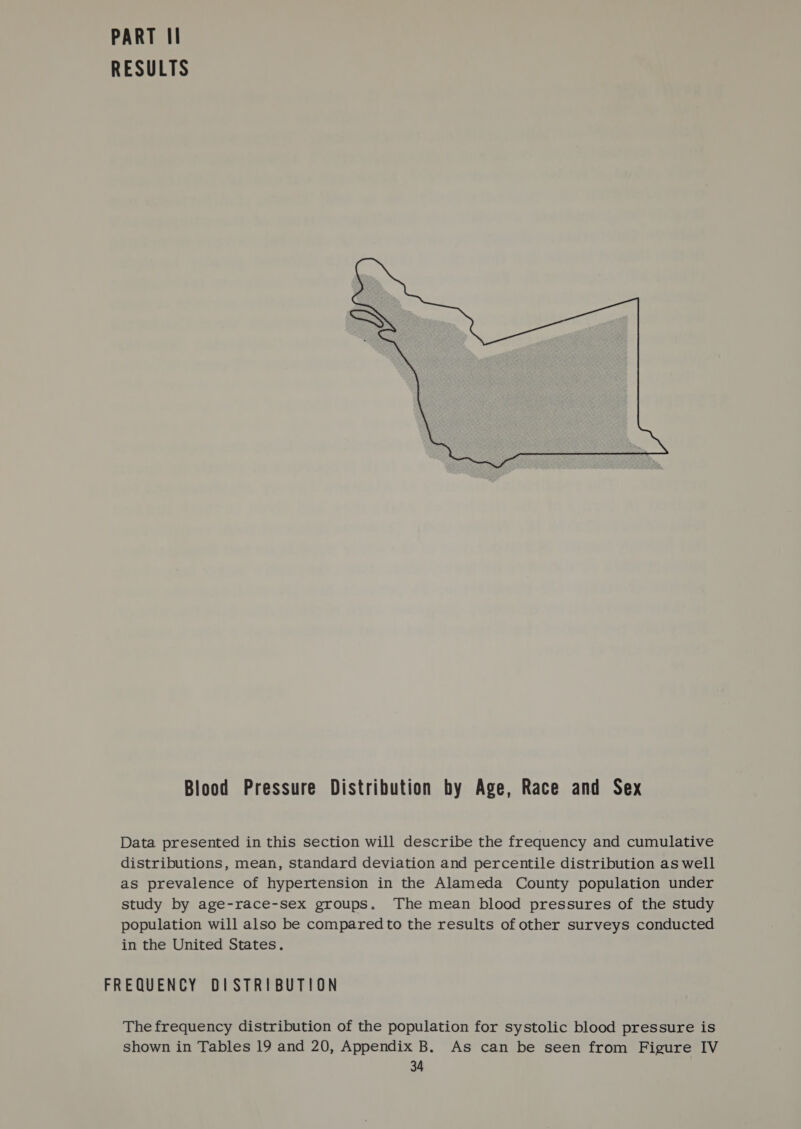 PART II
RESULTS

Blood Pressure Distribution by Age, Race and Sex

Data presented in this section will describe the frequency and cumulative distributions, mean, standard deviation and percentile distribution as well as prevalence of hypertension in the Alameda County population under study by age-race-sex groups. The mean blood pressures of the study population will also be compared to the results of other surveys conducted in the United States.

FREQUENCY DISTRIBUTION

The frequency distribution of the population for systolic blood pressure is shown in Tables 19 and 20, Appendix B. As can be seen from Figure IV
34